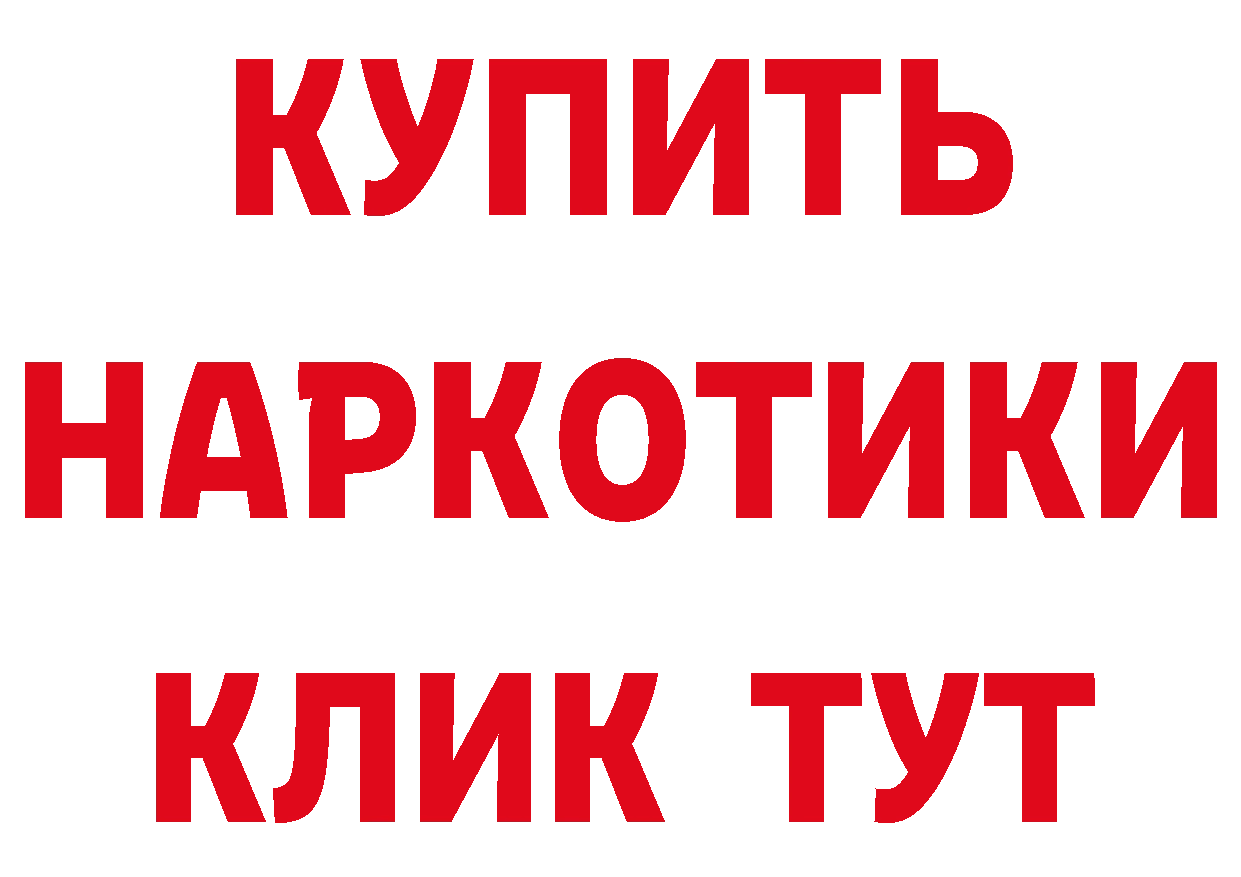 КУПИТЬ
НАРКОТИКИ
КЛИК ТУТ